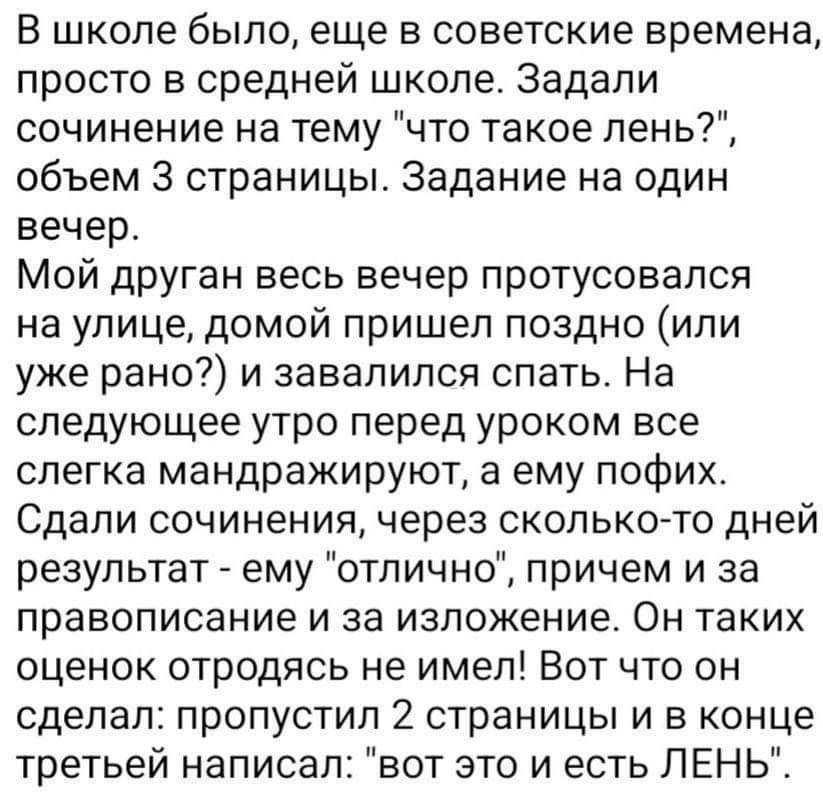 В школе было, еще в советские времена, просто в средней школе. Задали сочинение на тему "что такое лень?", объем 3 страницы. Задание на один вечер.
Мой друган весь вечер протусовался на улице, домой пришел поздно (или уже рано?) и завалился спать. На следующее утро перед уроком все слегка мандражируют, а ему пофих. Сдали сочинения, через сколько-то дней результат - ему "отлично", причем и за правописание и за изложение. Он таких оценок отродясь не имел! Вот что он сделал: пропустил 2 страницы и в конце третьей написал: "вот это и есть ЛЕНЬ".